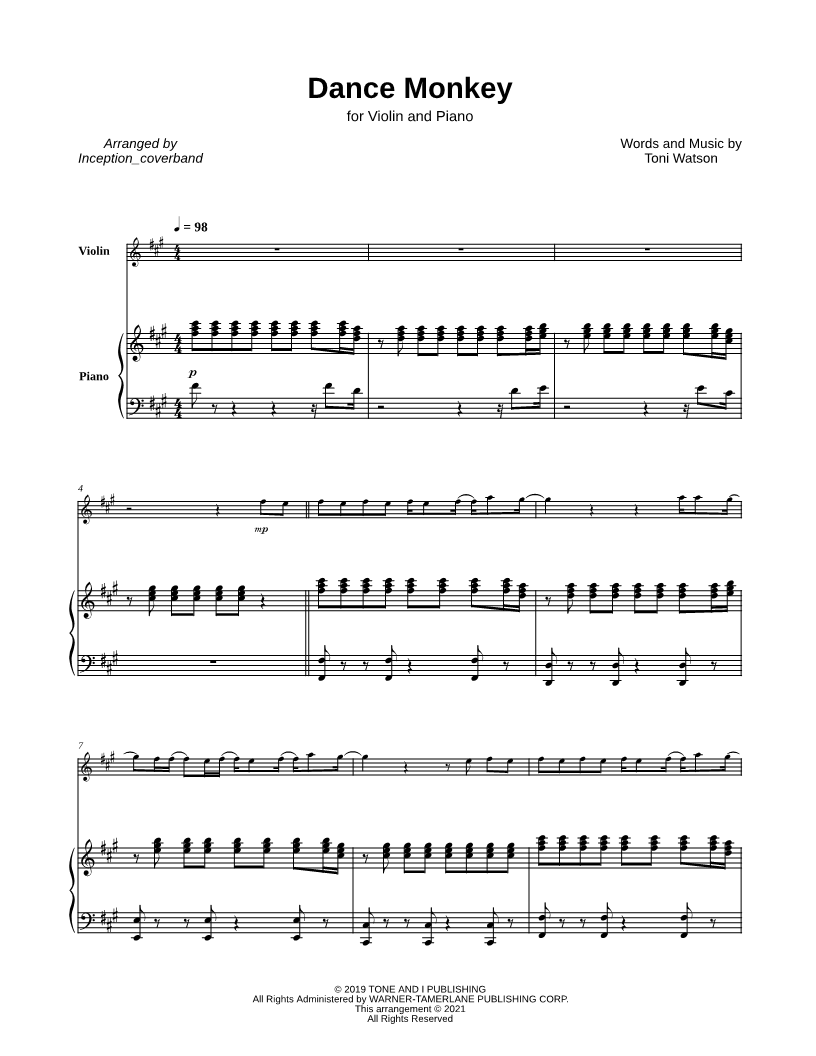 Dance Monkey

for Violin and Piano

Arranged by
Inception_coverband

Words and Music by
Toni Watson

♩ = 98

Violin

Piano

p

4

mp

7

© 2019 TONE AND I PUBLISHING
All Rights Administered by WARNER-TAMERLANE PUBLISHING CORP.
This arrangement © 2021
All Rights Reserved